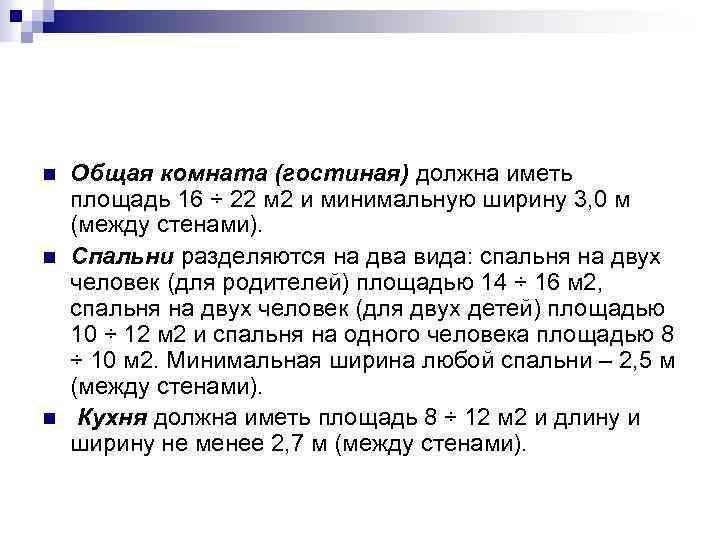 Общая комната (гостиная) должна иметь площадь 16 ÷ 22 м2 и минимальную ширину 3,0 м (между стенами).

Спальни разделяются на два вида: спальня на двух человек (для родителей) площадью 14 ÷ 16 м2, спальня на двух человек (для двух детей) площадью 10 ÷ 12 м2 и спальня на одного человека площадью 8 ÷ 10 м2. Минимальная ширина любой спальни – 2,5 м (между стенами).

Кухня должна иметь площадь 8 ÷ 12 м2 и длину и ширину не менее 2,7 м (между стенами).